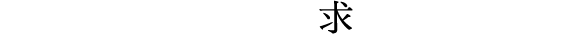 求